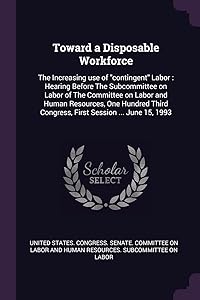 Toward a Disposable Workforce

The Increasing use of "contingent" Labor : Hearing Before The Subcommittee on Labor of The Committee on Labor and Human Resources, One Hundred Third Congress, First Session ... June 15, 1993

Scholar SELECT

UNITED STATES. CONGRESS. SENATE. COMMITTEE ON LABOR AND HUMAN RESOURCES. SUBCOMMITTEE ON LABOR